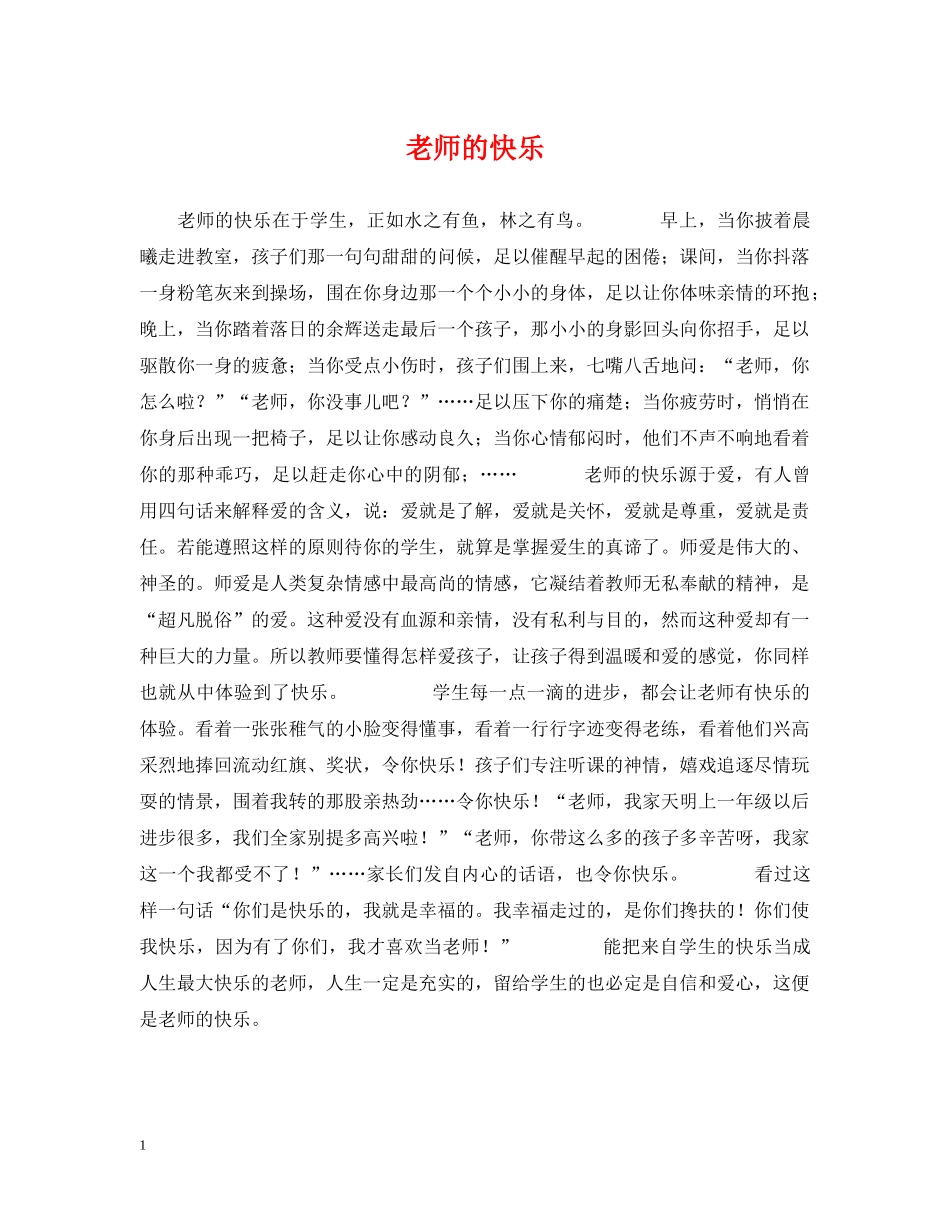 老师的快乐

老师的快乐在于学生，正如水之有鱼，林之有鸟。　　早上，当你披着晨曦走进教室，孩子们那一句句甜甜的问候，足以催醒早起的困倦；课间，当你抖落一身粉笔灰来到操场，围在你身边那一个个小小的身体，足以让你体味亲情的环抱；晚上，当你踏着落日的余辉送走最后一个孩子，那小小的身影回头向你招手，足以驱散你一身的疲惫；当你受点小伤时，孩子们围上来，七嘴八舌地问：“老师，你怎么啦？”“老师，你没事儿吧？”……足以压下你的痛楚；当你疲劳时，悄悄在你身后出现一把椅子，足以让你感动良久；当你心情郁闷时，他们不声不响地看着你的那种乖巧，足以赶走你心中的阴郁；……　　老师的快乐源于爱，有人曾用四句话来解释爱的含义，说：爱就是了解，爱就是关怀，爱就是尊重，爱就是责任。若能遵照这样的原则待你的学生，就算是掌握爱生的真谛了。师爱是伟大的、神圣的。师爱是人类复杂情感中最高尚的情感，它凝结着教师无私奉献的精神，是“超凡脱俗”的爱。这种爱没有血源和亲情，没有私利与目的，然而这种爱却有一种巨大的力量。所以教师要懂得怎样爱孩子，让孩子得到温暖和爱的感觉，你同样也就从中体验到了快乐。　　学生每一点一滴的进步，都会让老师有快乐的体验。看着一张张稚气的小脸变得懂事，看着一行行字迹变得老练，看着他们兴高采烈地捧回流动红旗、奖状，令你快乐！孩子们专注听课的神情，嬉戏追逐尽情玩耍的情景，围着我转的那股亲热劲……令你快乐！“老师，我家天明上一年级以后进步很多，我们全家别提多高兴啦！”“老师，你带这么多的孩子多辛苦呀，我家这一个我都受不了！”……家长们发自内心的话语，也令你快乐。　　看过这样一句话“你们是快乐的，我就是幸福的。我幸福走过的，是你们搀扶的！你们使我快乐，因为有了你们，我才喜欢当老师！”　　能把来自学生的快乐当成人生最大快乐的老师，人生一定是充实的，留给学生的也必定是自信和爱心，这便是老师的快乐。

1